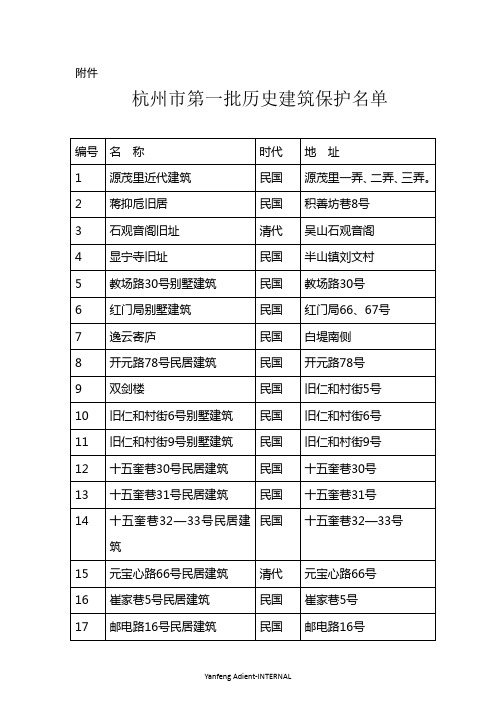 附件

杭州市第一批历史建筑保护名单

| 编号 | 名　称 | 时代 | 地　址 |
|---|---|---|---|
| 1 | 源茂里近代建筑 | 民国 | 源茂里一弄、二弄、三弄。 |
| 2 | 蒋抑卮旧居 | 民国 | 积善坊巷8号 |
| 3 | 石观音阁旧址 | 清代 | 吴山石观音阁 |
| 4 | 显宁寺旧址 | 民国 | 半山镇刘文村 |
| 5 | 教场路30号别墅建筑 | 民国 | 教场路30号 |
| 6 | 红门局别墅建筑 | 民国 | 红门局66、67号 |
| 7 | 逸云寄庐 | 民国 | 白堤南侧 |
| 8 | 开元路78号民居建筑 | 民国 | 开元路78号 |
| 9 | 双剑楼 | 民国 | 旧仁和村街5号 |
| 10 | 旧仁和村街6号别墅建筑 | 民国 | 旧仁和村街6号 |
| 11 | 旧仁和村街9号别墅建筑 | 民国 | 旧仁和村街9号 |
| 12 | 十五奎巷30号民居建筑 | 民国 | 十五奎巷30号 |
| 13 | 十五奎巷31号民居建筑 | 民国 | 十五奎巷31号 |
| 14 | 十五奎巷32—33号民居建筑 | 民国 | 十五奎巷32—33号 |
| 15 | 元宝心路66号民居建筑 | 清代 | 元宝心路66号 |
| 16 | 崔家巷5号民居建筑 | 民国 | 崔家巷5号 |
| 17 | 邮电路16号民居建筑 | 民国 | 邮电路16号 |

Yanfeng Adient-INTERNAL